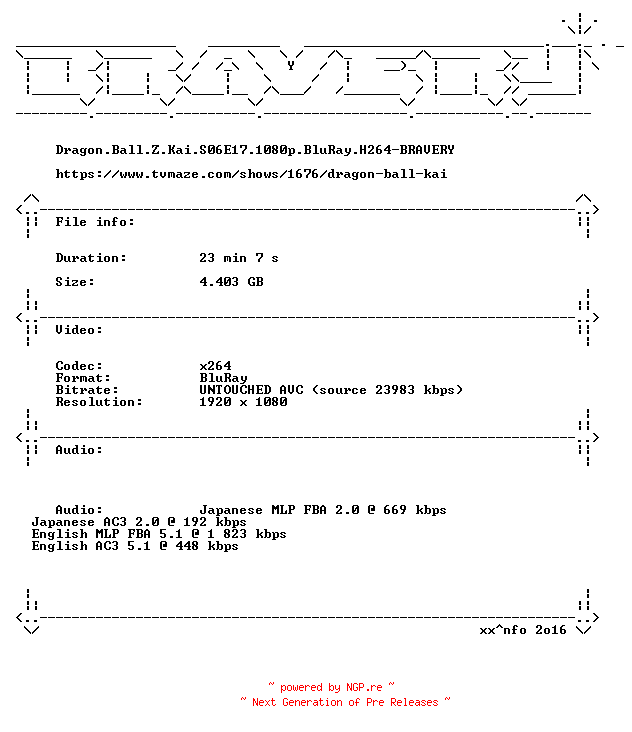 Dragon.Ball.Z.Kai.S06E17.1080p.BluRay.H264-BRAVERY

https://www.tvmaze.com/shows/1676/dragon-ball-kai

File info:

Duration: 23 min 7 s

Size: 4.403 GB

Video:

Codec: x264
Format: BluRay
Bitrate: UNTOUCHED AVC (source 23983 kbps)
Resolution: 1920 x 1080

Audio:

Audio: Japanese MLP FBA 2.0 @ 669 kbps
Japanese AC3 2.0 @ 192 kbps
English MLP FBA 5.1 @ 1 823 kbps
English AC3 5.1 @ 448 kbps

xx^nfo 2o16

~ powered by NGP.re ~
~ Next Generation of Pre Releases ~